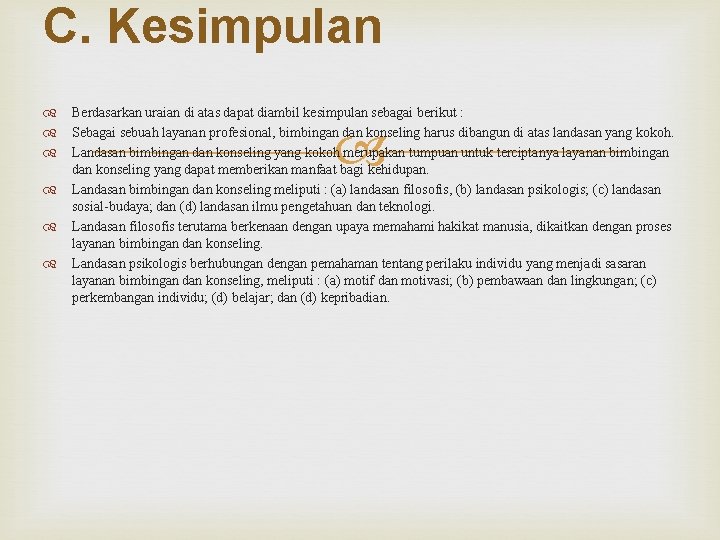 C. Kesimpulan

Berdasarkan uraian di atas dapat diambil kesimpulan sebagai berikut :

Sebagai sebuah layanan profesional, bimbingan dan konseling harus dibangun di atas landasan yang kokoh.

Landasan bimbingan dan konseling yang kokoh merupakan tumpuan untuk terciptanya layanan bimbingan dan konseling yang dapat memberikan manfaat bagi kehidupan.

Landasan bimbingan dan konseling meliputi : (a) landasan filosofis, (b) landasan psikologis; (c) landasan sosial-budaya; dan (d) landasan ilmu pengetahuan dan teknologi.

Landasan filosofis terutama berkenaan dengan upaya memahami hakikat manusia, dikaitkan dengan proses layanan bimbingan dan konseling.

Landasan psikologis berhubungan dengan pemahaman tentang perilaku individu yang menjadi sasaran layanan bimbingan dan konseling, meliputi : (a) motif dan motivasi; (b) pembawaan dan lingkungan; (c) perkembangan individu; (d) belajar; dan (d) kepribadian.